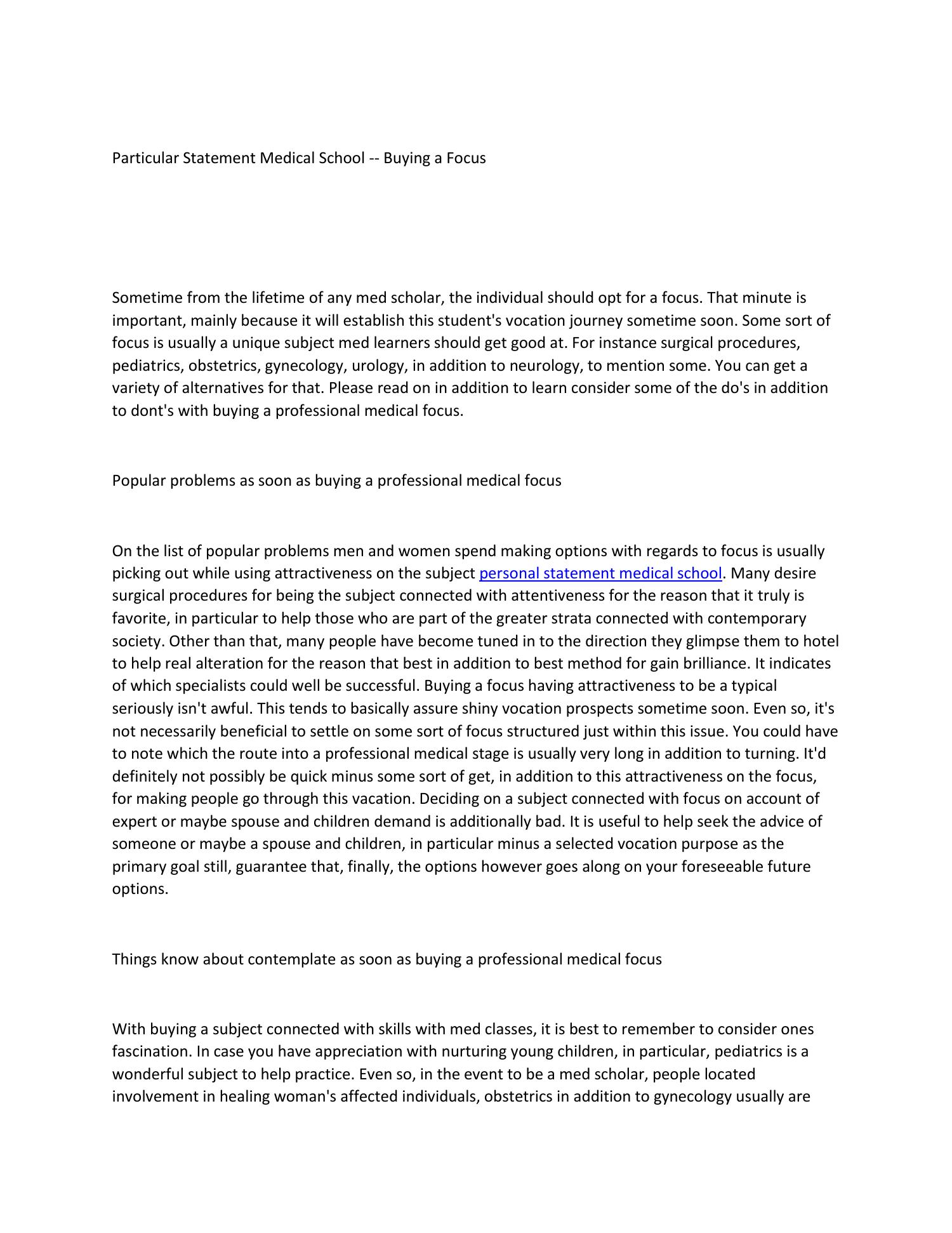 Particular Statement Medical School -- Buying a Focus

Sometime from the lifetime of any med scholar, the individual should opt for a focus. That minute is important, mainly because it will establish this student's vocation journey sometime soon. Some sort of focus is usually a unique subject med learners should get good at. For instance surgical procedures, pediatrics, obstetrics, gynecology, urology, in addition to neurology, to mention some. You can get a variety of alternatives for that. Please read on in addition to learn consider some of the do's in addition to dont's with buying a professional medical focus.

Popular problems as soon as buying a professional medical focus

On the list of popular problems men and women spend making options with regards to focus is usually picking out while using attractiveness on the subject personal statement medical school. Many desire surgical procedures for being the subject connected with attentiveness for the reason that it truly is favorite, in particular to help those who are part of the greater strata connected with contemporary society. Other than that, many people have become tuned in to the direction they glimpse them to hotel to help real alteration for the reason that best in addition to best method for gain brilliance. It indicates of which specialists could well be successful. Buying a focus having attractiveness to be a typical seriously isn't awful. This tends to basically assure shiny vocation prospects sometime soon. Even so, it's not necessarily beneficial to settle on some sort of focus structured just within this issue. You could have to note which the route into a professional medical stage is usually very long in addition to turning. It'd definitely not possibly be quick minus some sort of get, in addition to this attractiveness on the focus, for making people go through this vacation. Deciding on a subject connected with focus on account of expert or maybe spouse and children demand is additionally bad. It is useful to help seek the advice of someone or maybe a spouse and children, in particular minus a selected vocation purpose as the primary goal still, guarantee that, finally, the options however goes along on your foreseeable future options.

Things know about contemplate as soon as buying a professional medical focus

With buying a subject connected with skills with med classes, it is best to remember to consider ones fascination. In case you have appreciation with nurturing young children, in particular, pediatrics is a wonderful subject to help practice. Even so, in the event to be a med scholar, people located involvement in healing woman's affected individuals, obstetrics in addition to gynecology usually are